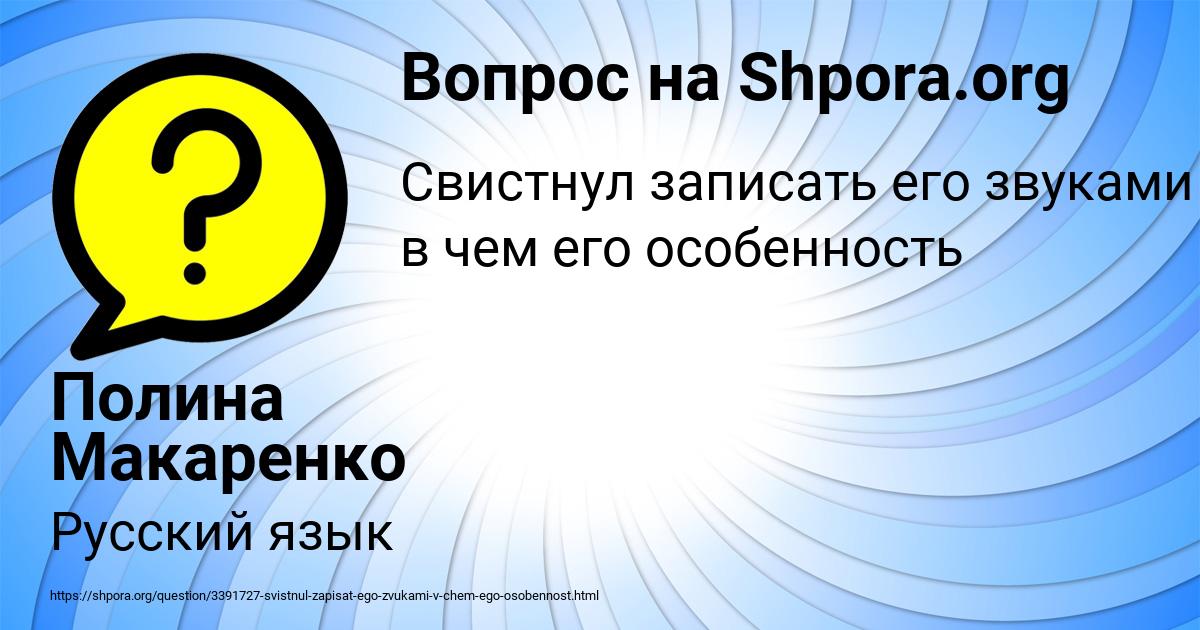 Вопрос на Shpora.org

Свистнул записать его звуками в чем его особенность

Полина Макаренко

Русский язык

https://shpora.org/question/3391727-svistnul-zapisat-ego-zvukami-v-chem-ego-osobennost.html